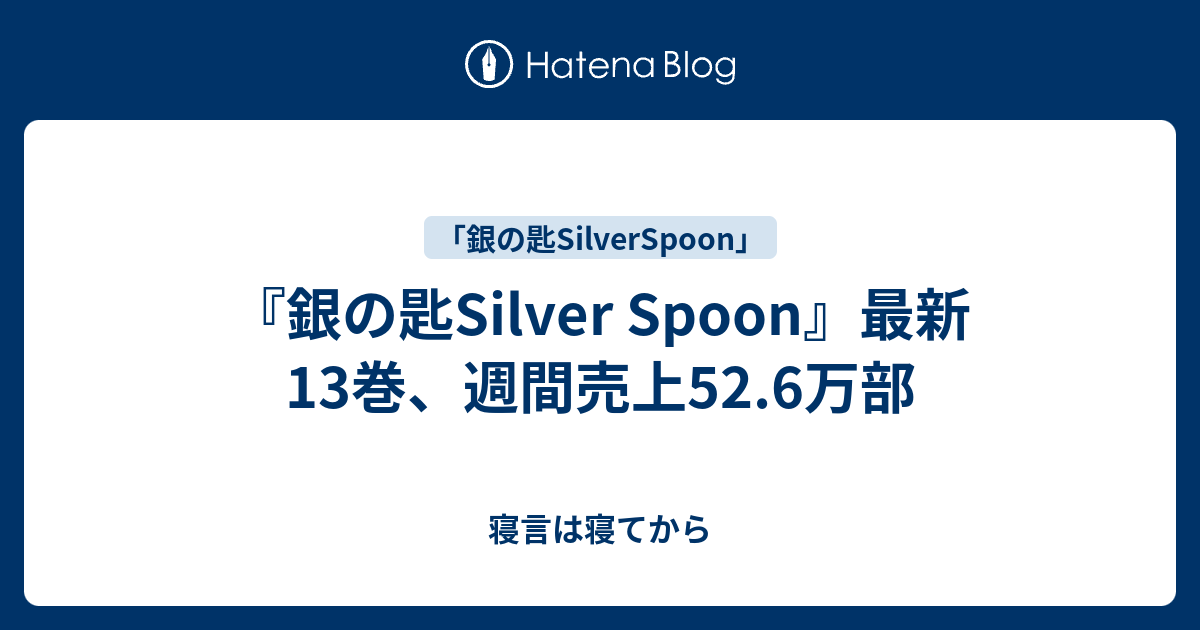 Hatena Blog

「銀の匙SilverSpoon」

『銀の匙Silver Spoon』最新13巻、週間売上52.6万部

寝言は寝てから